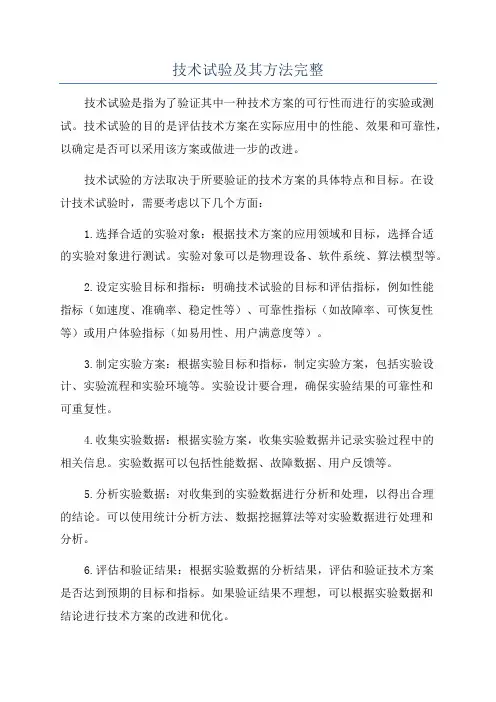 技术试验及其方法完整

技术试验是指为了验证其中一种技术方案的可行性而进行的实验或测试。技术试验的目的是评估技术方案在实际应用中的性能、效果和可靠性，以确定是否可以采用该方案或做进一步的改进。

技术试验的方法取决于所要验证的技术方案的具体特点和目标。在设计技术试验时，需要考虑以下几个方面：

1.选择合适的实验对象：根据技术方案的应用领域和目标，选择合适的实验对象进行测试。实验对象可以是物理设备、软件系统、算法模型等。

2.设定实验目标和指标：明确技术试验的目标和评估指标，例如性能指标（如速度、准确率、稳定性等）、可靠性指标（如故障率、可恢复性等）或用户体验指标（如易用性、用户满意度等）。

3.制定实验方案：根据实验目标和指标，制定实验方案，包括实验设计、实验流程和实验环境等。实验设计要合理，确保实验结果的可靠性和可重复性。

4.收集实验数据：根据实验方案，收集实验数据并记录实验过程中的相关信息。实验数据可以包括性能数据、故障数据、用户反馈等。

5.分析实验数据：对收集到的实验数据进行分析和处理，以得出合理的结论。可以使用统计分析方法、数据挖掘算法等对实验数据进行处理和分析。

6.评估和验证结果：根据实验数据的分析结果，评估和验证技术方案是否达到预期的目标和指标。如果验证结果不理想，可以根据实验数据和结论进行技术方案的改进和优化。